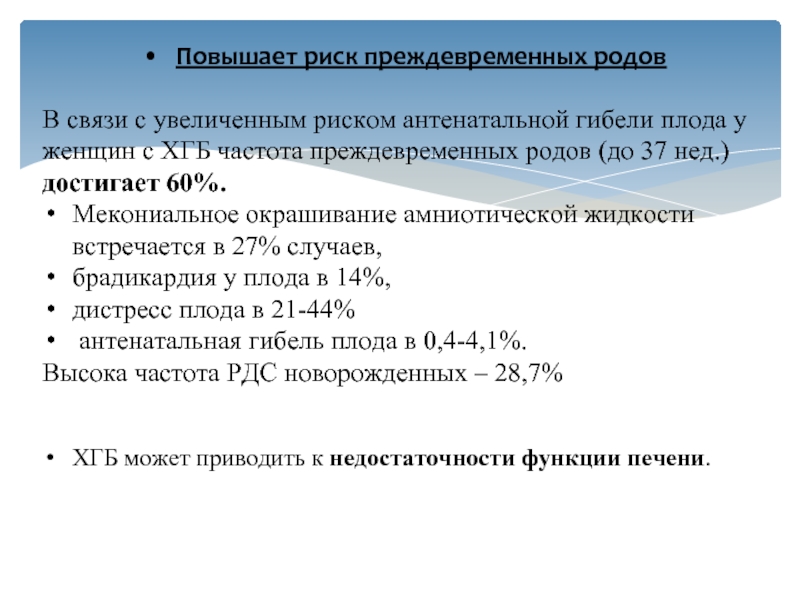 • Повышает риск преждевременных родов

В связи с увеличенным риском антенатальной гибели плода у женщин с ХГБ частота преждевременных родов (до 37 нед.) достигает 60%.

• Мекониальное окрашивание амниотической жидкости встречается в 27% случаев,
• брадикардия у плода в 14%,
• дистресс плода в 21-44%
• антенатальная гибель плода в 0,4-4,1%.

Высока частота РДС новорожденных – 28,7%

• ХГБ может приводить к недостаточности функции печени.